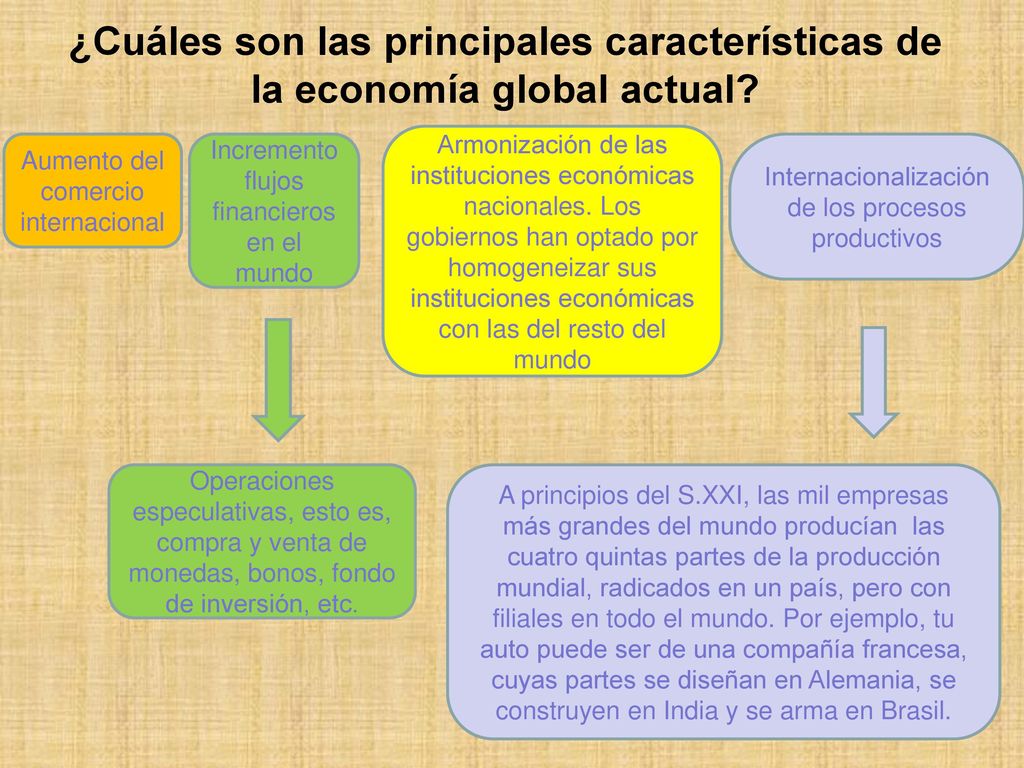 ¿Cuáles son las principales características de la economía global actual?

Aumento del comercio internacional

Incremento flujos financieros en el mundo

Armonización de las instituciones económicas nacionales. Los gobiernos han optado por homogeneizar sus instituciones económicas con las del resto del mundo

Internacionalización de los procesos productivos

Operaciones especulativas, esto es, compra y venta de monedas, bonos, fondo de inversión, etc.

A principios del S.XXI, las mil empresas más grandes del mundo producían las cuatro quintas partes de la producción mundial, radicados en un país, pero con filiales en todo el mundo. Por ejemplo, tu auto puede ser de una compañía francesa, cuyas partes se diseñan en Alemania, se construyen en India y se arma en Brasil.